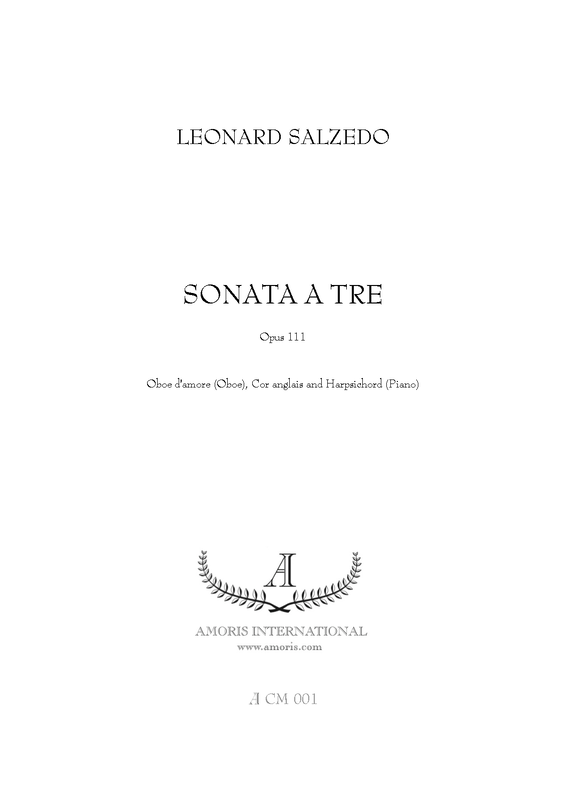 LEONARD SALZEDO

SONATA A TRE

Opus 111

Oboe d'amore (Oboe), Cor anglais and Harpsichord (Piano)

A

AMORIS INTERNATIONAL
www.amoris.com

A CM 001